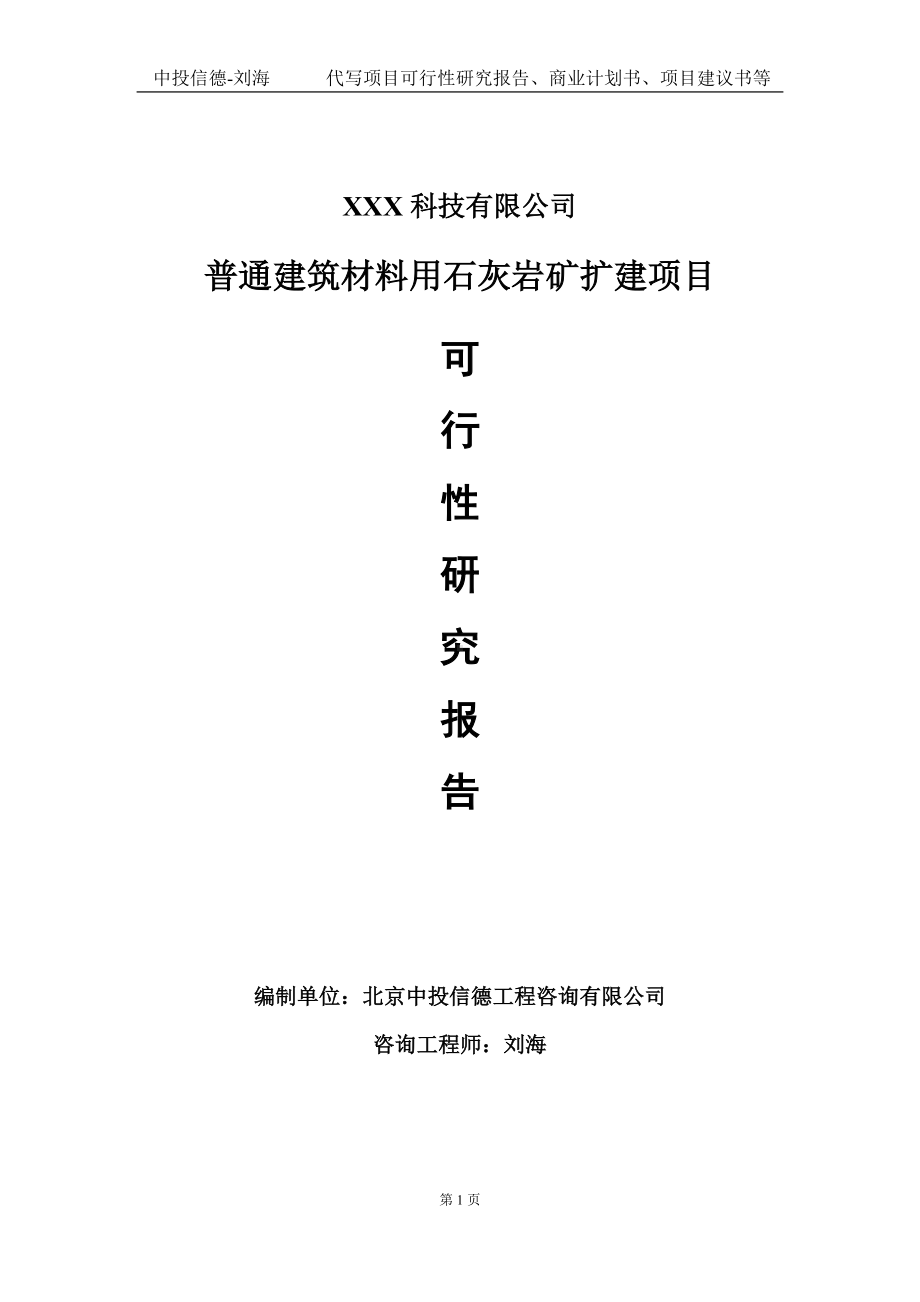 中投信德-刘海　　代写项目可行性研究报告、商业计划书、项目建议书等

XXX 科技有限公司

普通建筑材料用石灰岩矿扩建项目

可

行

性

研

究

报

告

编制单位：北京中投信德工程咨询有限公司

咨询工程师：刘海

第 1 页